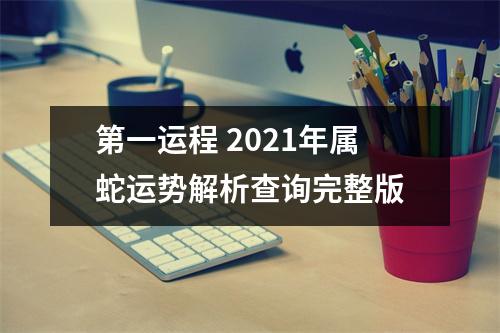 第一运程 2021年属蛇运势解析查询完整版